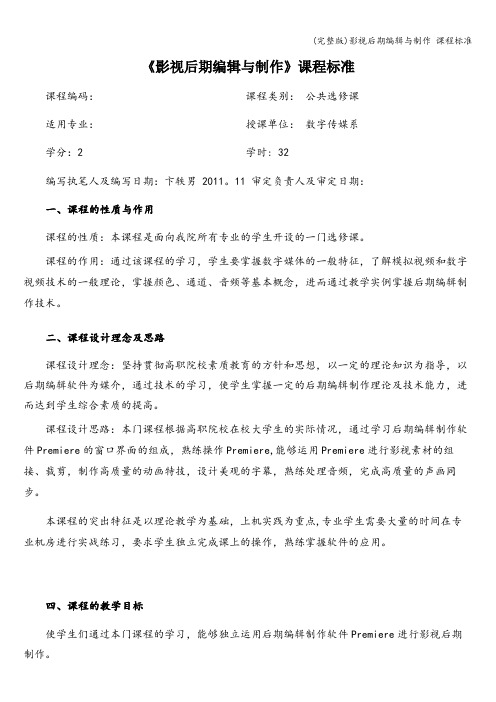 (完整版)影视后期编辑与制作 课程标准

《影视后期编辑与制作》课程标准

课程编码：

课程类别： 公共选修课

适用专业：

授课单位： 数字传媒系

学分：2

学时：32

编写执笔人及编写日期：卞轶男 2011。11 审定负责人及审定日期：

一、课程的性质与作用

课程的性质：本课程是面向我院所有专业的学生开设的一门选修课。

课程的作用：通过该课程的学习，学生要掌握数字媒体的一般特征，了解模拟视频和数字视频技术的一般理论，掌握颜色、通道、音频等基本概念，进而通过教学实例掌握后期编辑制作技术。

二、课程设计理念及思路

课程设计理念：坚持贯彻高职院校素质教育的方针和思想，以一定的理论知识为指导，以后期编辑软件为媒介，通过技术的学习，使学生掌握一定的后期编辑制作理论及技术能力，进而达到学生综合素质的提高。

课程设计思路：本门课程根据高职院校在校大学生的实际情况，通过学习后期编辑制作软件Premiere的窗口界面的组成，熟练操作Premiere，能够运用Premiere进行影视素材的组接、裁剪，制作高质量的动画特技，设计美观的字幕，熟练处理音频，完成高质量的声画同步。

本课程的突出特征是以理论教学为基础，上机实践为重点，专业学生需要大量的时间在专业机房进行实战练习，要求学生独立完成课上的操作，熟练掌握软件的应用。

四、课程的教学目标

使学生们通过本门课程的学习，能够独立运用后期编辑制作软件Premiere进行影视后期制作。